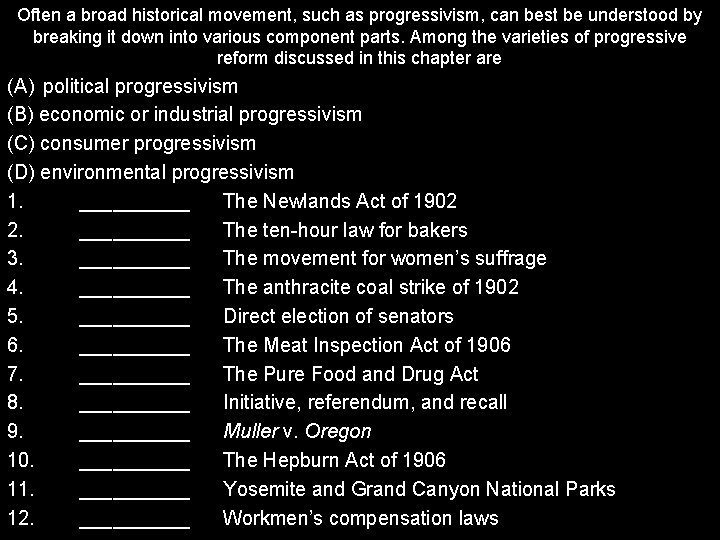 Often a broad historical movement, such as progressivism, can best be understood by breaking it down into various component parts. Among the varieties of progressive reform discussed in this chapter are

(A) political progressivism
(B) economic or industrial progressivism
(C) consumer progressivism
(D) environmental progressivism

1. __________ The Newlands Act of 1902
2. __________ The ten-hour law for bakers
3. __________ The movement for women's suffrage
4. __________ The anthracite coal strike of 1902
5. __________ Direct election of senators
6. __________ The Meat Inspection Act of 1906
7. __________ The Pure Food and Drug Act
8. __________ Initiative, referendum, and recall
9. __________ Muller v. Oregon
10. __________ The Hepburn Act of 1906
11. __________ Yosemite and Grand Canyon National Parks
12. __________ Workmen's compensation laws